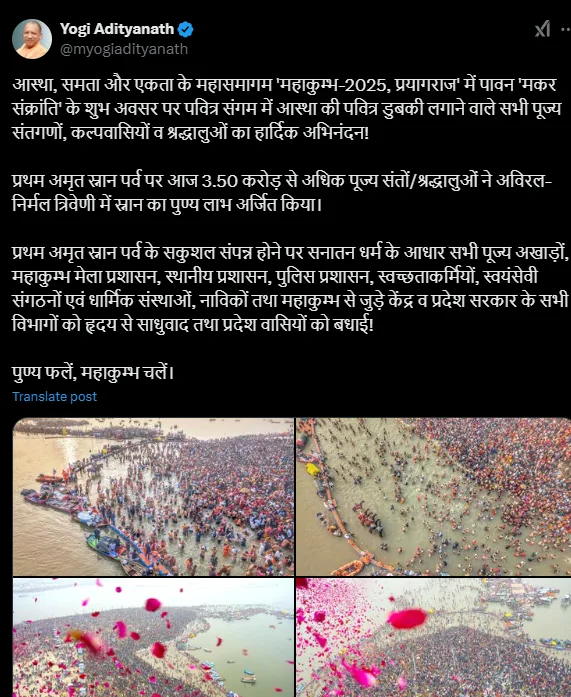 Yogi Adityanath
@myogiadityanath

आस्था, समता और एकता के महासमागम 'महाकुम्भ-2025, प्रयागराज' में पावन 'मकर संक्रांति' के शुभ अवसर पर पवित्र संगम में आस्था की पवित्र डुबकी लगाने वाले सभी पूज्य संतगणों, कल्पवासियों व श्रद्धालुओं का हार्दिक अभिनंदन!

प्रथम अमृत स्नान पर्व पर आज 3.50 करोड़ से अधिक पूज्य संतों/श्रद्धालुओं ने अविरल-निर्मल त्रिवेणी में स्नान का पुण्य लाभ अर्जित किया।

प्रथम अमृत स्नान पर्व के सकुशल संपन्न होने पर सनातन धर्म के आधार सभी पूज्य अखाड़ों, महाकुम्भ मेला प्रशासन, स्थानीय प्रशासन, पुलिस प्रशासन, स्वच्छताकर्मियों, स्वयंसेवी संगठनों एवं धार्मिक संस्थाओं, नाविकों तथा महाकुम्भ से जुड़े केंद्र व प्रदेश सरकार के सभी विभागों को हृदय से साधुवाद तथा प्रदेश वासियों को बधाई!

पुण्य फलें, महाकुम्भ चलें।

Translate post